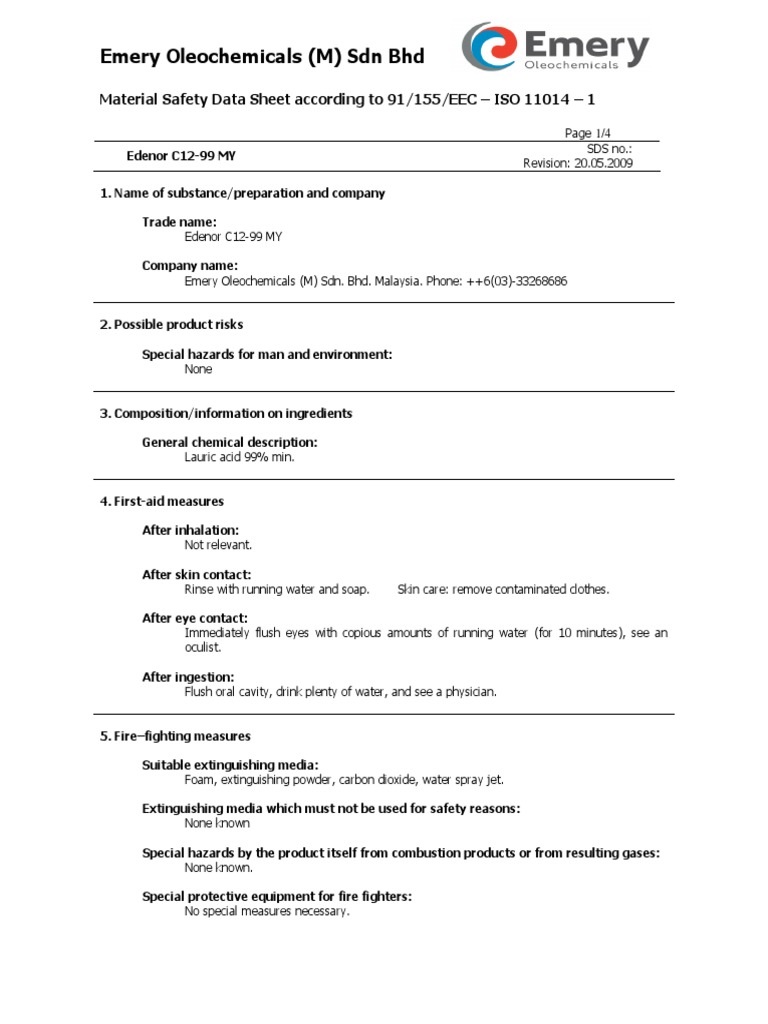 Emery Oleochemicals (M) Sdn Bhd

Emery
Oleochemicals

Material Safety Data Sheet according to 91/155/EEC – ISO 11014 – 1

Page 1/4

Edenor C12-99 MY

SDS no.:
Revision: 20.05.2009

1. Name of substance/preparation and company

Trade name:
Edenor C12-99 MY

Company name:
Emery Oleochemicals (M) Sdn. Bhd. Malaysia. Phone: ++6(03)-33268686

2. Possible product risks

Special hazards for man and environment:
None

3. Composition/information on ingredients

General chemical description:
Lauric acid 99% min.

4. First-aid measures

After inhalation:
Not relevant.

After skin contact:
Rinse with running water and soap. Skin care: remove contaminated clothes.

After eye contact:
Immediately flush eyes with copious amounts of running water (for 10 minutes), see an oculist.

After ingestion:
Flush oral cavity, drink plenty of water, and see a physician.

5. Fire–fighting measures

Suitable extinguishing media:
Foam, extinguishing powder, carbon dioxide, water spray jet.

Extinguishing media which must not be used for safety reasons:
None known

Special hazards by the product itself from combustion products or from resulting gases:
None known.

Special protective equipment for fire fighters:
No special measures necessary.